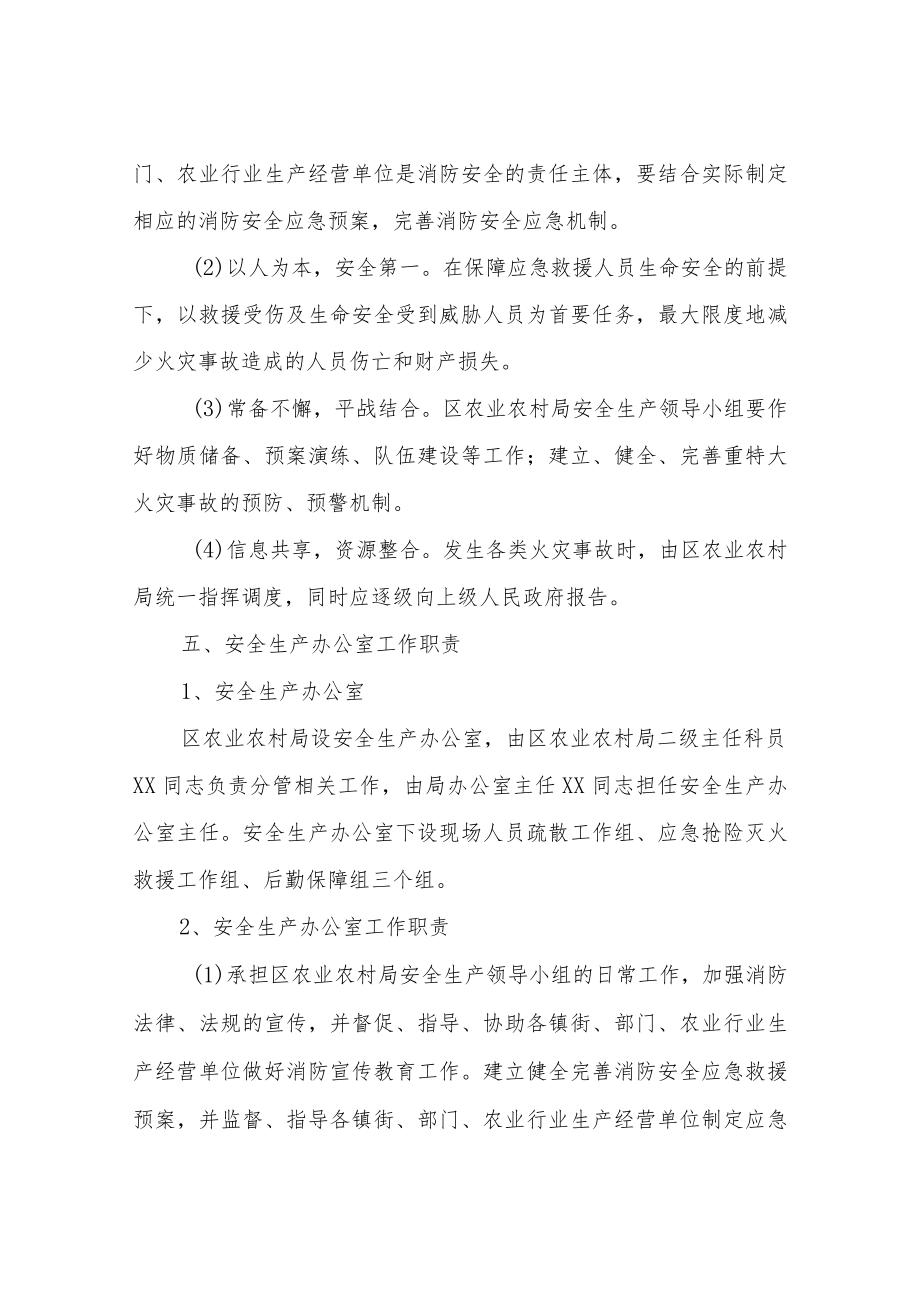 门、农业行业生产经营单位是消防安全的责任主体，要结合实际制定相应的消防安全应急预案，完善消防安全应急机制。

(2)以人为本，安全第一。在保障应急救援人员生命安全的前提下，以救援受伤及生命安全受到威胁人员为首要任务，最大限度地减少火灾事故造成的人员伤亡和财产损失。

(3)常备不懈，平战结合。区农业农村局安全生产领导小组要作好物质储备、预案演练、队伍建设等工作；建立、健全、完善重特大火灾事故的预防、预警机制。

(4)信息共享，资源整合。发生各类火灾事故时，由区农业农村局统一指挥调度，同时应逐级向上级人民政府报告。

五、安全生产办公室工作职责

1、安全生产办公室

区农业农村局设安全生产办公室，由区农业农村局二级主任科员XX同志负责分管相关工作，由局办公室主任XX同志担任安全生产办公室主任。安全生产办公室下设现场人员疏散工作组、应急抢险灭火救援工作组、后勤保障组三个组。

2、安全生产办公室工作职责

(1)承担区农业农村局安全生产领导小组的日常工作，加强消防法律、法规的宣传，并督促、指导、协助各镇街、部门、农业行业生产经营单位做好消防宣传教育工作。建立健全完善消防安全应急救援预案，并监督、指导各镇街、部门、农业行业生产经营单位制定应急